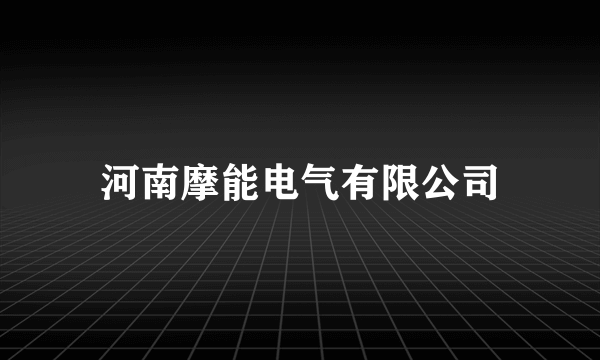 河南摩能电气有限公司